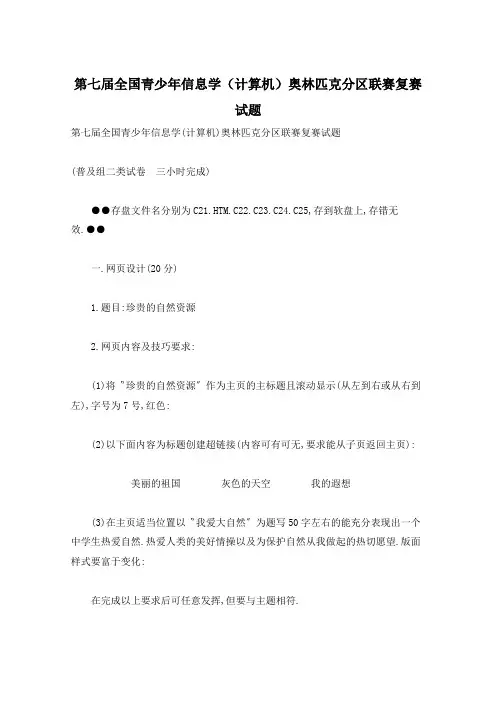 第七届全国青少年信息学（计算机）奥林匹克分区联赛复赛试题

第七届全国青少年信息学(计算机)奥林匹克分区联赛复赛试题

(普及组二类试卷　三小时完成)

●●存盘文件名分别为C21.HTM.C22.C23.C24.C25,存到软盘上,存错无效.●●

一.网页设计(20分)

1.题目:珍贵的自然资源

2.网页内容及技巧要求:

(1)将"珍贵的自然资源"作为主页的主标题且滚动显示(从左到右或从右到左),字号为7号,红色:

(2)以下面内容为标题创建超链接(内容可有可无,要求能从子页返回主页):

美丽的祖国　　灰色的天空　　我的遐想

(3)在主页适当位置以"我爱大自然"为题写50字左右的能充分表现出一个中学生热爱自然.热爱人类的美好情操以及为保护自然从我做起的热切愿望.版面样式要富于变化:

在完成以上要求后可任意发挥,但要与主题相符.